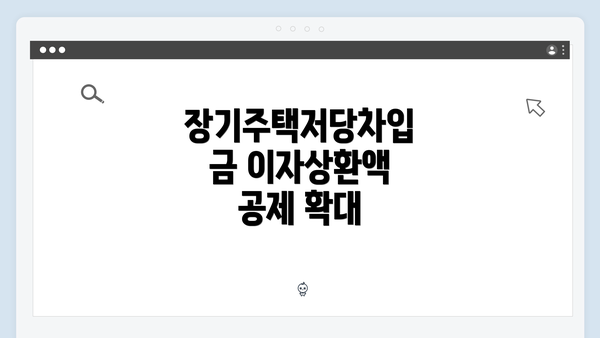 장기주택저당차입금 이자상환액 공제 확대